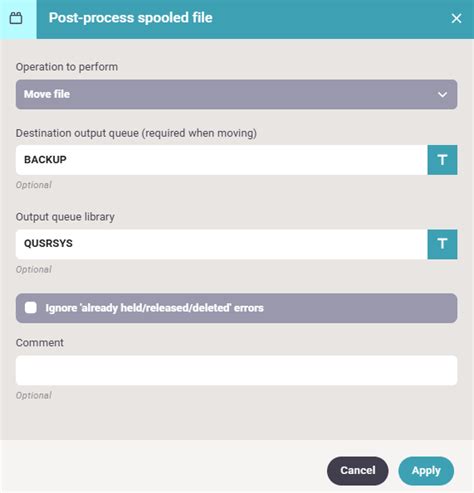 Post-process spooled file

Operation to perform

Move file

Destination output queue (required when moving)

BACKUP

T

Optional

Output queue library

QUSRSYS

T

Optional

Ignore 'already held/released/deleted' errors

Comment

Optional

Cancel

Apply